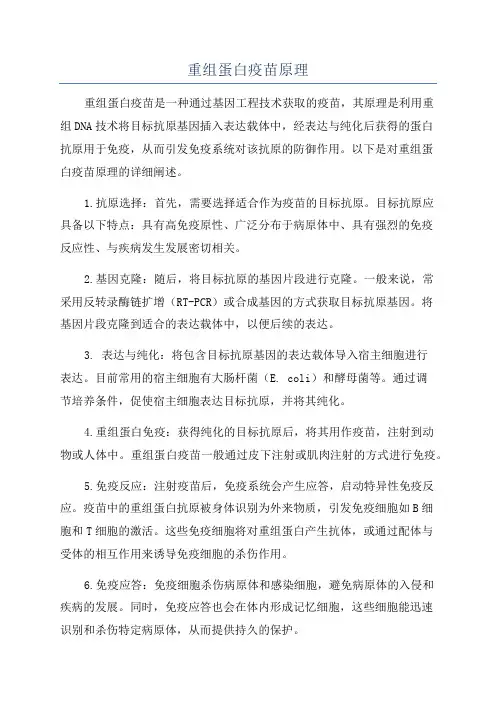 重组蛋白疫苗原理

重组蛋白疫苗是一种通过基因工程技术获取的疫苗，其原理是利用重组DNA技术将目标抗原基因插入表达载体中，经表达与纯化后获得的蛋白抗原用于免疫，从而引发免疫系统对该抗原的防御作用。以下是对重组蛋白疫苗原理的详细阐述。

1.抗原选择：首先，需要选择适合作为疫苗的目标抗原。目标抗原应具备以下特点：具有高免疫原性、广泛分布于病原体中、具有强烈的免疫反应性、与疾病发生发展密切相关。

2.基因克隆：随后，将目标抗原的基因片段进行克隆。一般来说，常采用反转录酶链扩增（RT-PCR）或合成基因的方式获取目标抗原基因。将基因片段克隆到适合的表达载体中，以便后续的表达。

3. 表达与纯化：将包含目标抗原基因的表达载体导入宿主细胞进行表达。目前常用的宿主细胞有大肠杆菌（E. coli）和酵母菌等。通过调节培养条件，促使宿主细胞表达目标抗原，并将其纯化。

4.重组蛋白免疫：获得纯化的目标抗原后，将其用作疫苗，注射到动物或人体中。重组蛋白疫苗一般通过皮下注射或肌肉注射的方式进行免疫。

5.免疫反应：注射疫苗后，免疫系统会产生应答，启动特异性免疫反应。疫苗中的重组蛋白抗原被身体识别为外来物质，引发免疫细胞如B细胞和T细胞的激活。这些免疫细胞将对重组蛋白产生抗体，或通过配体与受体的相互作用来诱导免疫细胞的杀伤作用。

6.免疫应答：免疫细胞杀伤病原体和感染细胞，避免病原体的入侵和疾病的发展。同时，免疫应答也会在体内形成记忆细胞，这些细胞能迅速识别和杀伤特定病原体，从而提供持久的保护。